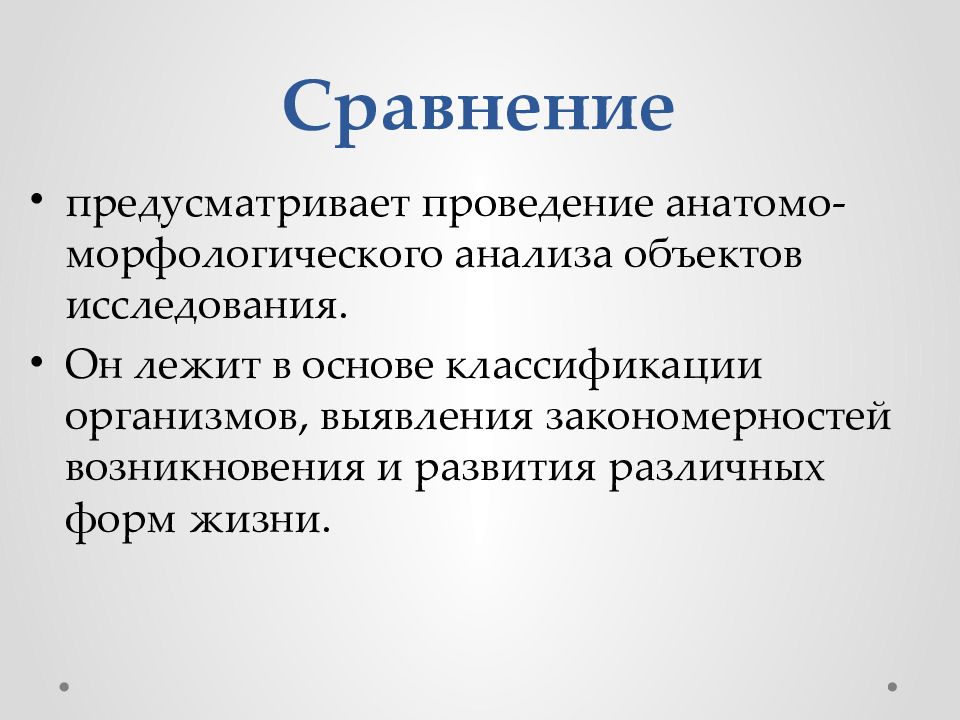 Сравнение

• предусматривает проведение анатомо-морфологического анализа объектов исследования.
• Он лежит в основе классификации организмов, выявления закономерностей возникновения и развития различных форм жизни.